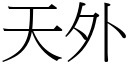 天外